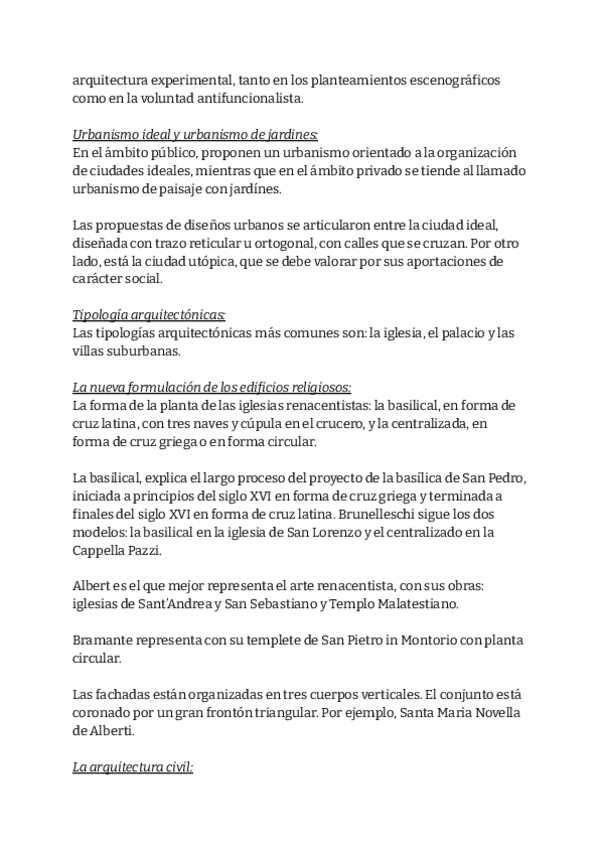 arquitectura experimental, tanto en los planteamientos escenográficos como en la voluntad antifuncionalista.

Urbanismo ideal y urbanismo de jardines:
En el ámbito público, proponen un urbanismo orientado a la organización de ciudades ideales, mientras que en el ámbito privado se tiende al llamado urbanismo de paisaje con jardínes.

Las propuestas de diseños urbanos se articularon entre la ciudad ideal, diseñada con trazo reticular u ortogonal, con calles que se cruzan. Por otro lado, está la ciudad utópica, que se debe valorar por sus aportaciones de carácter social.

Tipología arquitectónicas:
Las tipologías arquitectónicas más comunes son: la iglesia, el palacio y las villas suburbanas.

La nueva formulación de los edificios religiosos:
La forma de la planta de las iglesias renacentistas: la basilical, en forma de cruz latina, con tres naves y cúpula en el crucero, y la centralizada, en forma de cruz griega o en forma circular.

La basilical, explica el largo proceso del proyecto de la basílica de San Pedro, iniciada a principios del siglo XVI en forma de cruz griega y terminada a finales del siglo XVI en forma de cruz latina. Brunelleschi sigue los dos modelos: la basilical en la iglesia de San Lorenzo y el centralizado en la Cappella Pazzi.

Albert es el que mejor representa el arte renacentista, con sus obras: iglesias de Sant'Andrea y San Sebastiano y Templo Malatestiano.

Bramante representa con su templete de San Pietro in Montorio con planta circular.

Las fachadas están organizadas en tres cuerpos verticales. El conjunto está coronado por un gran frontón triangular. Por ejemplo, Santa Maria Novella de Alberti.

La arquitectura civil: